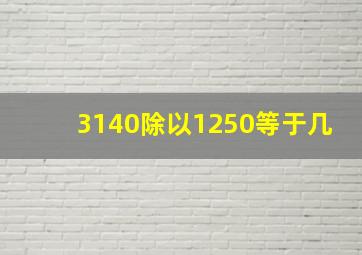 3140除以1250等于几